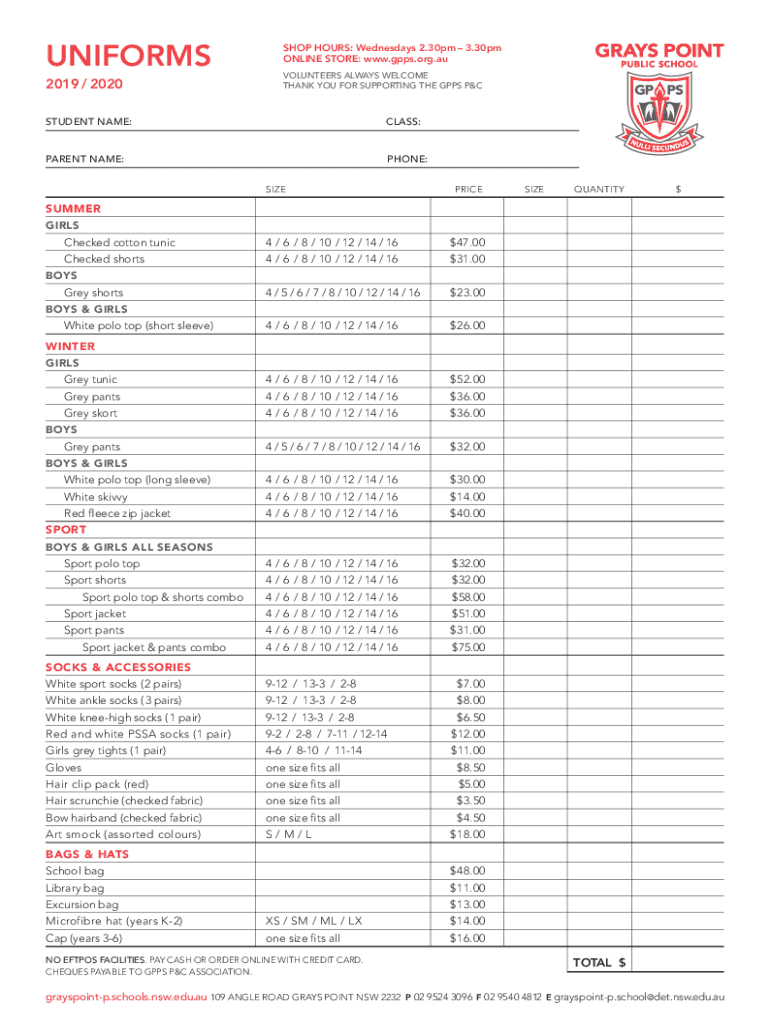 UNIFORMS
2019 / 2020

SHOP HOURS: Wednesdays 2.30pm – 3.30pm
ONLINE STORE: www.gpps.org.au
VOLUNTEERS ALWAYS WELCOME
THANK YOU FOR SUPPORTING THE GPPS P&C

GRAYS POINT
PUBLIC SCHOOL
GP PS
NULLI SECUNDUS

STUDENT NAME: CLASS:

PARENT NAME: PHONE:

| | SIZE | PRICE | SIZE | QUANTITY | $ |
|---|---|---|---|---|---|
| SUMMER | | | | | |
| GIRLS | | | | | |
| Checked cotton tunic | 4 / 6 / 8 / 10 / 12 / 14 / 16 | $47.00 | | | |
| Checked shorts | 4 / 6 / 8 / 10 / 12 / 14 / 16 | $31.00 | | | |
| BOYS | | | | | |
| Grey shorts | 4 / 5 / 6 / 7 / 8 / 10 / 12 / 14 / 16 | $23.00 | | | |
| BOYS & GIRLS | | | | | |
| White polo top (short sleeve) | 4 / 6 / 8 / 10 / 12 / 14 / 16 | $26.00 | | | |
| WINTER | | | | | |
| GIRLS | | | | | |
| Grey tunic | 4 / 6 / 8 / 10 / 12 / 14 / 16 | $52.00 | | | |
| Grey pants | 4 / 6 / 8 / 10 / 12 / 14 / 16 | $36.00 | | | |
| Grey skort | 4 / 6 / 8 / 10 / 12 / 14 / 16 | $36.00 | | | |
| BOYS | | | | | |
| Grey pants | 4 / 5 / 6 / 7 / 8 / 10 / 12 / 14 / 16 | $32.00 | | | |
| BOYS & GIRLS | | | | | |
| White polo top (long sleeve) | 4 / 6 / 8 / 10 / 12 / 14 / 16 | $30.00 | | | |
| White skivvy | 4 / 6 / 8 / 10 / 12 / 14 / 16 | $14.00 | | | |
| Red fleece zip jacket | 4 / 6 / 8 / 10 / 12 / 14 / 16 | $40.00 | | | |
| SPORT | | | | | |
| BOYS & GIRLS ALL SEASONS | | | | | |
| Sport polo top | 4 / 6 / 8 / 10 / 12 / 14 / 16 | $32.00 | | | |
| Sport shorts | 4 / 6 / 8 / 10 / 12 / 14 / 16 | $32.00 | | | |
| Sport polo top & shorts combo | 4 / 6 / 8 / 10 / 12 / 14 / 16 | $58.00 | | | |
| Sport jacket | 4 / 6 / 8 / 10 / 12 / 14 / 16 | $51.00 | | | |
| Sport pants | 4 / 6 / 8 / 10 / 12 / 14 / 16 | $31.00 | | | |
| Sport jacket & pants combo | 4 / 6 / 8 / 10 / 12 / 14 / 16 | $75.00 | | | |
| SOCKS & ACCESSORIES | | | | | |
| White sport socks (2 pairs) | 9-12 / 13-3 / 2-8 | $7.00 | | | |
| White ankle socks (3 pairs) | 9-12 / 13-3 / 2-8 | $8.00 | | | |
| White knee-high socks (1 pair) | 9-12 / 13-3 / 2-8 | $6.50 | | | |
| Red and white PSSA socks (1 pair) | 9-2 / 2-8 / 7-11 / 12-14 | $12.00 | | | |
| Girls grey tights (1 pair) | 4-6 / 8-10 / 11-14 | $11.00 | | | |
| Gloves | one size fits all | $8.50 | | | |
| Hair clip pack (red) | one size fits all | $5.00 | | | |
| Hair scrunchie (checked fabric) | one size fits all | $3.50 | | | |
| Bow hairband (checked fabric) | one size fits all | $4.50 | | | |
| Art smock (assorted colours) | S / M / L | $18.00 | | | |
| BAGS & HATS | | | | | |
| School bag | | $48.00 | | | |
| Library bag | | $11.00 | | | |
| Excursion bag | | $13.00 | | | |
| Microfibre hat (years K-2) | XS / SM / ML / LX | $14.00 | | | |
| Cap (years 3-6) | one size fits all | $16.00 | | | |

NO EFTPOS FACILITIES. PAY CASH OR ORDER ONLINE WITH CREDIT CARD. CHEQUES PAYABLE TO GPPS P&C ASSOCIATION.

TOTAL $

grayspoint-p.schools.nsw.edu.au 109 ANGLE ROAD GRAYS POINT NSW 2232 P 02 9524 3096 F 02 9540 4812 E grayspoint-p.school@det.nsw.edu.au